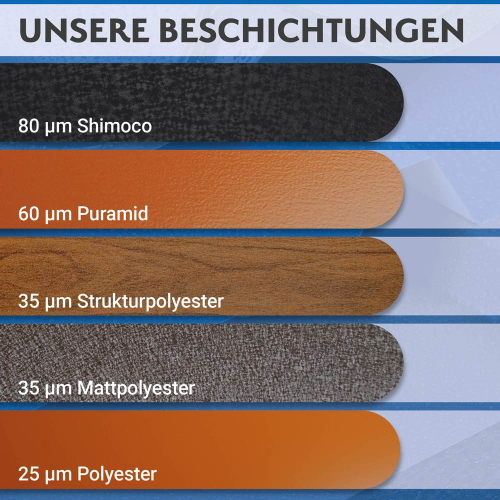 UNSERE BESCHICHTUNGEN

80 µm Shimoco

60 µm Puramid

35 µm Strukturpolyester

35 µm Mattpolyester

25 µm Polyester